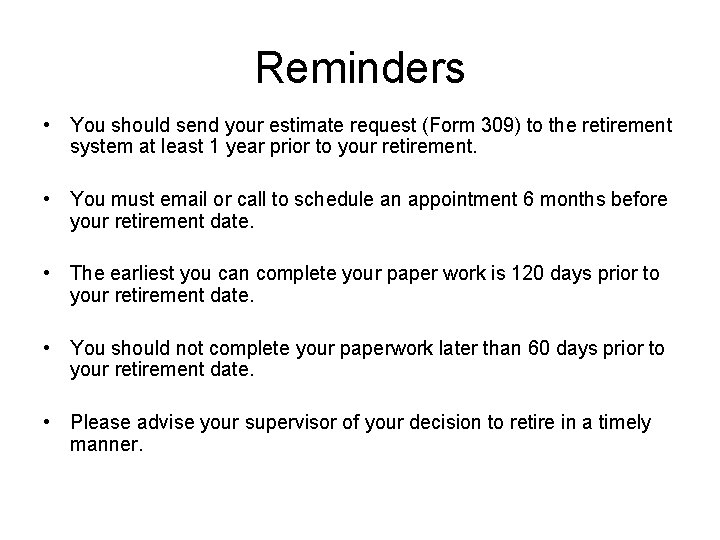 Reminders

• You should send your estimate request (Form 309) to the retirement system at least 1 year prior to your retirement.

• You must email or call to schedule an appointment 6 months before your retirement date.

• The earliest you can complete your paper work is 120 days prior to your retirement date.

• You should not complete your paperwork later than 60 days prior to your retirement date.

• Please advise your supervisor of your decision to retire in a timely manner.